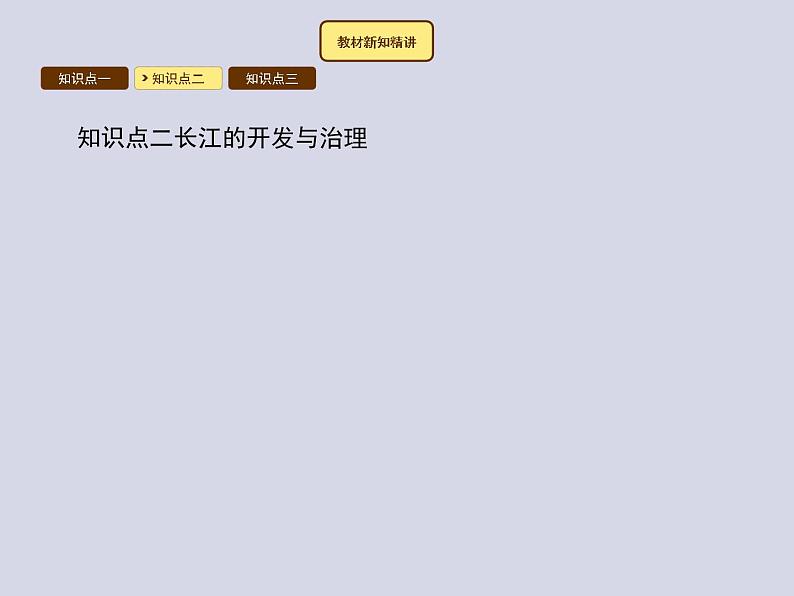 教材新知精讲

知识点一 知识点二 知识点三

知识点二长江的开发与治理